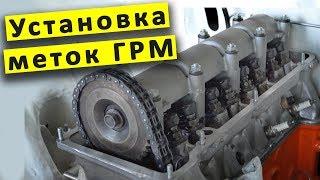 Установка
меток ГРМ